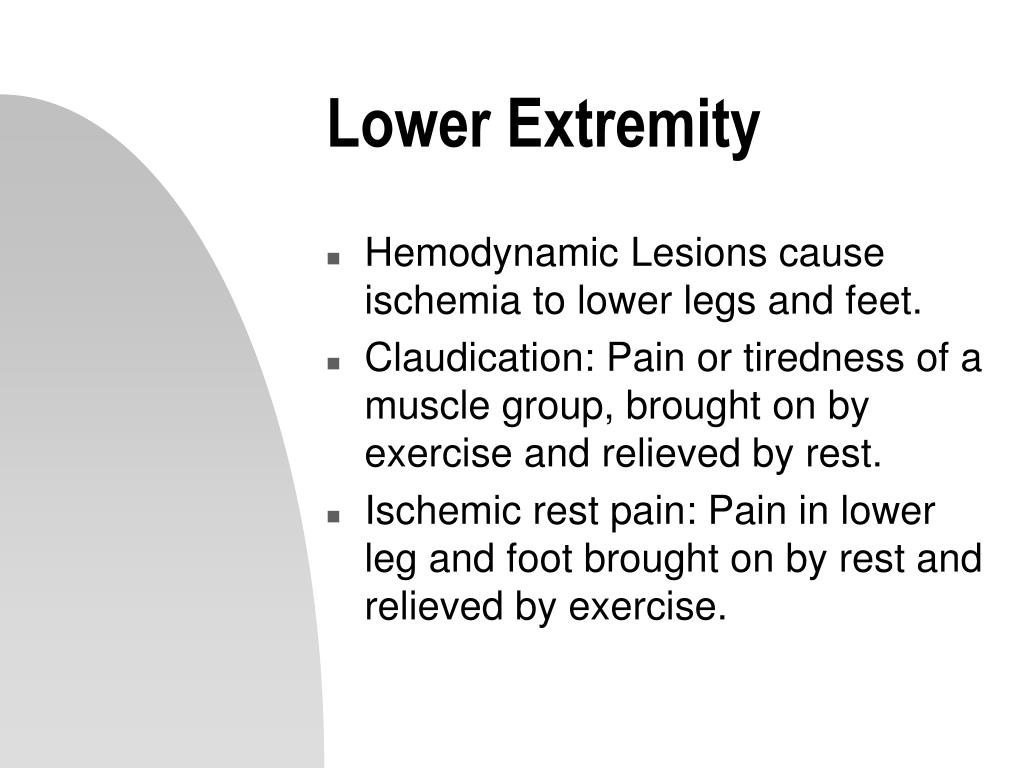 Lower Extremity

- Hemodynamic Lesions cause ischemia to lower legs and feet.
- Claudication: Pain or tiredness of a muscle group, brought on by exercise and relieved by rest.
- Ischemic rest pain: Pain in lower leg and foot brought on by rest and relieved by exercise.